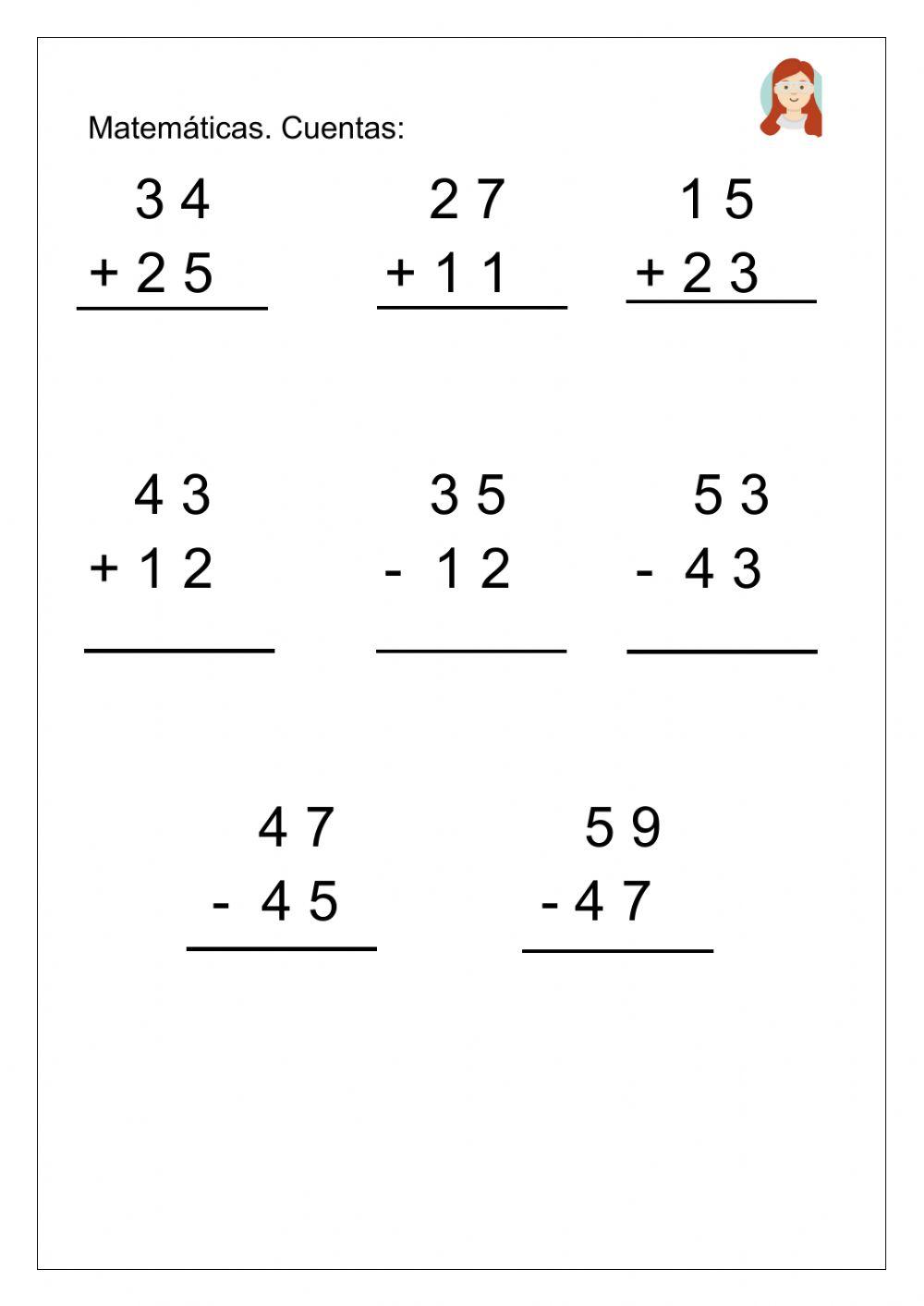 Matemáticas. Cuentas:

3 4
+ 2 5

2 7
+ 1 1

1 5
+ 2 3

4 3
+ 1 2

3 5
- 1 2

5 3
- 4 3

4 7
- 4 5

5 9
- 4 7